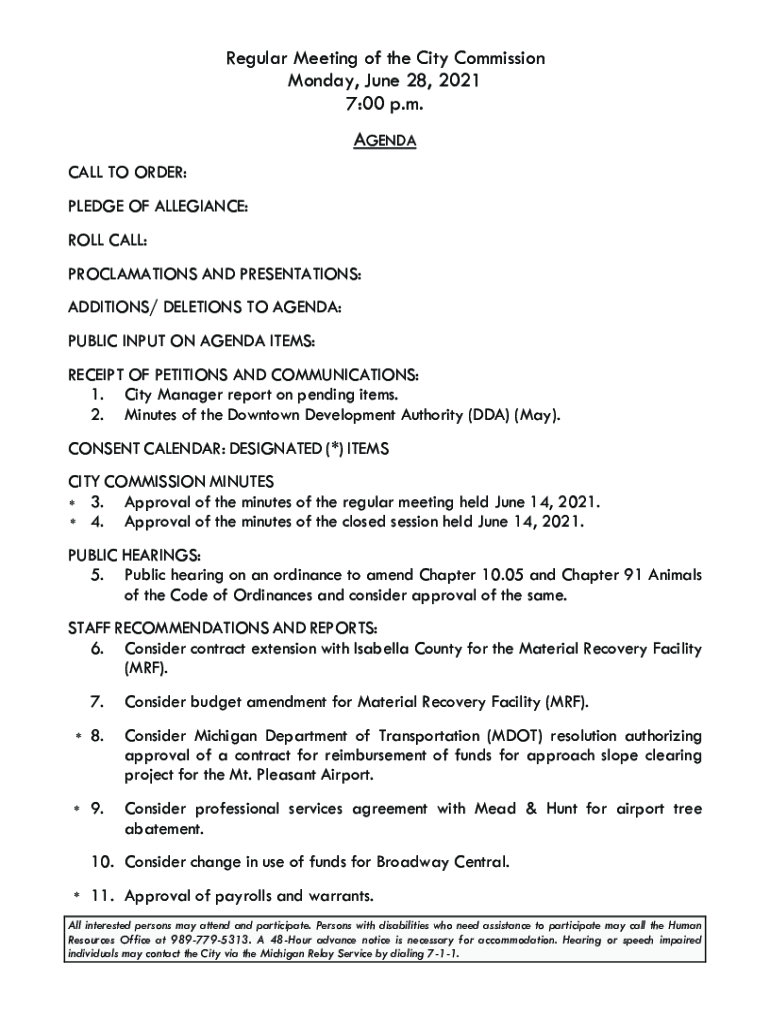 Regular Meeting of the City Commission
Monday, June 28, 2021
7:00 p.m.

AGENDA

CALL TO ORDER:

PLEDGE OF ALLEGIANCE:

ROLL CALL:

PROCLAMATIONS AND PRESENTATIONS:

ADDITIONS/ DELETIONS TO AGENDA:

PUBLIC INPUT ON AGENDA ITEMS:

RECEIPT OF PETITIONS AND COMMUNICATIONS:
1. City Manager report on pending items.
2. Minutes of the Downtown Development Authority (DDA) (May).

CONSENT CALENDAR: DESIGNATED (*) ITEMS

CITY COMMISSION MINUTES
* 3. Approval of the minutes of the regular meeting held June 14, 2021.
* 4. Approval of the minutes of the closed session held June 14, 2021.

PUBLIC HEARINGS:
5. Public hearing on an ordinance to amend Chapter 10.05 and Chapter 91 Animals of the Code of Ordinances and consider approval of the same.

STAFF RECOMMENDATIONS AND REPORTS:
6. Consider contract extension with Isabella County for the Material Recovery Facility (MRF).

7. Consider budget amendment for Material Recovery Facility (MRF).

* 8. Consider Michigan Department of Transportation (MDOT) resolution authorizing approval of a contract for reimbursement of funds for approach slope clearing project for the Mt. Pleasant Airport.

* 9. Consider professional services agreement with Mead & Hunt for airport tree abatement.

10. Consider change in use of funds for Broadway Central.

* 11. Approval of payrolls and warrants.

All interested persons may attend and participate. Persons with disabilities who need assistance to participate may call the Human Resources Office at 989-779-5313. A 48-Hour advance notice is necessary for accommodation. Hearing or speech impaired individuals may contact the City via the Michigan Relay Service by dialing 7-1-1.